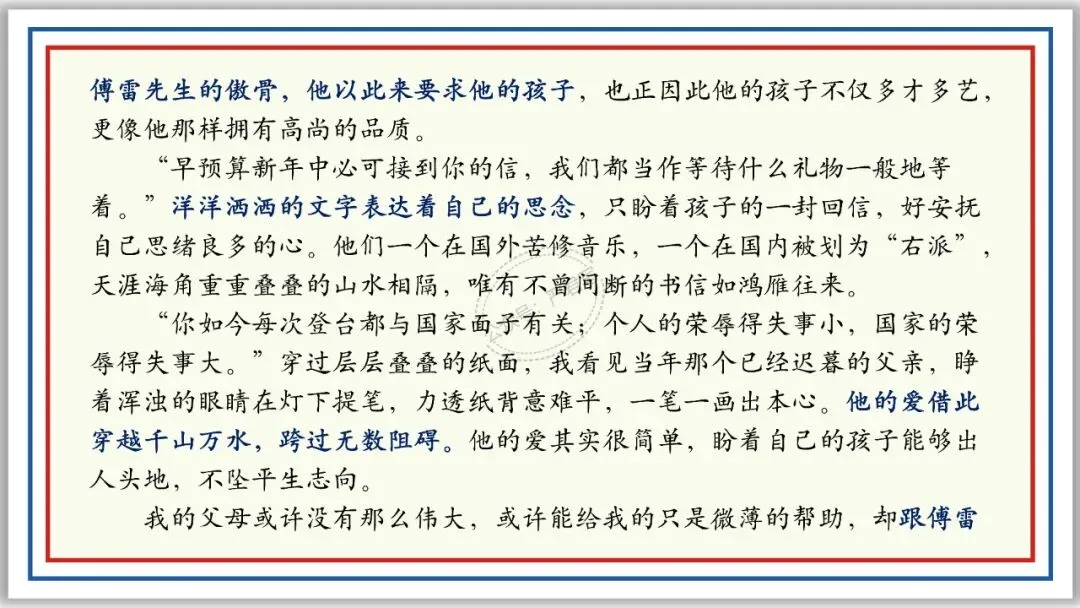 傅雷先生的傲骨，他以此来要求他的孩子，也正因此他的孩子不仅多才多艺，更像他那样拥有高尚的品质。

“早预算新年中必可接到你的信，我们都当作等待什么礼物一般地等着。”洋洋洒洒的文字表达着自己的思念，只盼着孩子的一封回信，好安抚自己思绪良多的心。他们一个在国外苦修音乐，一个在国内被划为“右派”，天涯海角重重叠叠的山水相隔，唯有不曾间断的书信如鸿雁往来。

“你如今每次登台都与国家面子有关；个人的荣辱得失事小，国家的荣辱得失事大。”穿过层层叠叠的纸面，我看见当年那个已经迟暮的父亲，睁着浑浊的眼睛在灯下提笔，力透纸背意难平，一笔一画出本心。他的爱借此穿越千山万水，跨过无数阻碍。他的爱其实很简单，盼着自己的孩子能够出人头地，不坠平生志向。

我的父母或许没有那么伟大，或许能给我的只是微薄的帮助，却跟傅雷